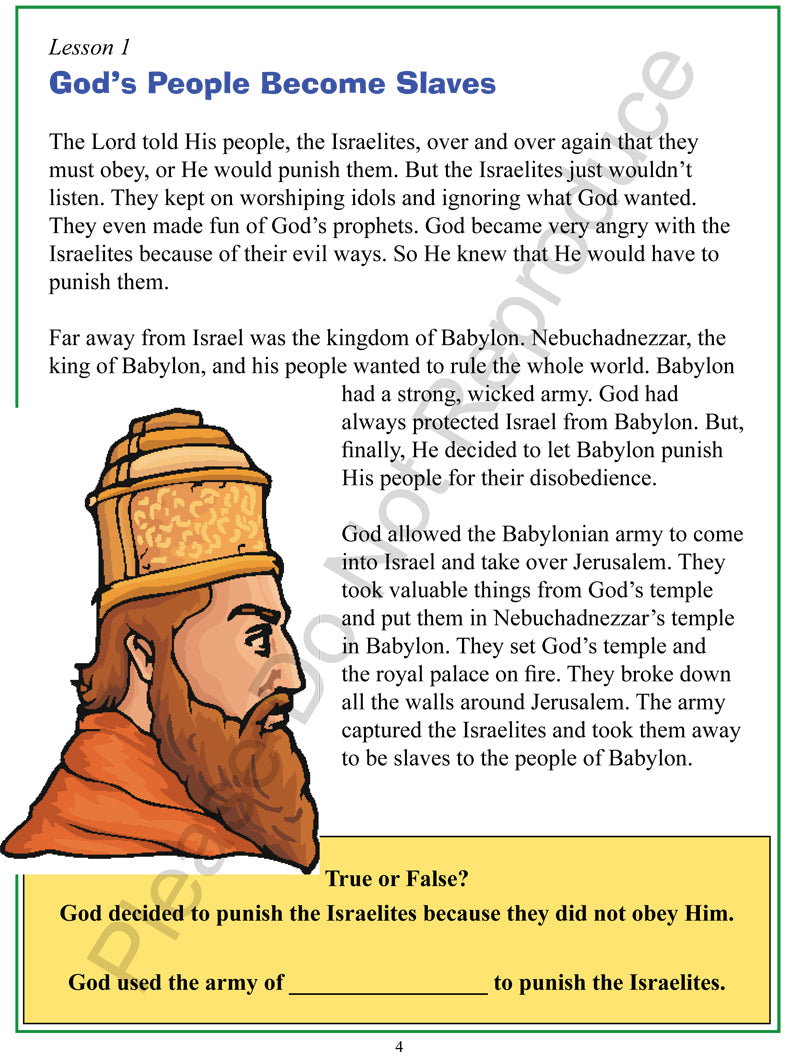 Lesson 1

God's People Become Slaves

The Lord told His people, the Israelites, over and over again that they must obey, or He would punish them. But the Israelites just wouldn't listen. They kept on worshiping idols and ignoring what God wanted. They even made fun of God's prophets. God became very angry with the Israelites because of their evil ways. So He knew that He would have to punish them.

Far away from Israel was the kingdom of Babylon. Nebuchadnezzar, the king of Babylon, and his people wanted to rule the whole world. Babylon had a strong, wicked army. God had always protected Israel from Babylon. But, finally, He decided to let Babylon punish His people for their disobedience.

God allowed the Babylonian army to come into Israel and take over Jerusalem. They took valuable things from God's temple and put them in Nebuchadnezzar's temple in Babylon. They set God's temple and the royal palace on fire. They broke down all the walls around Jerusalem. The army captured the Israelites and took them away to be slaves to the people of Babylon.

True or False?

God decided to punish the Israelites because they did not obey Him.

God used the army of _________________ to punish the Israelites.

Please Do Not Reproduce

4